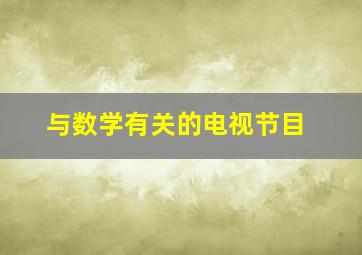 与数学有关的电视节目